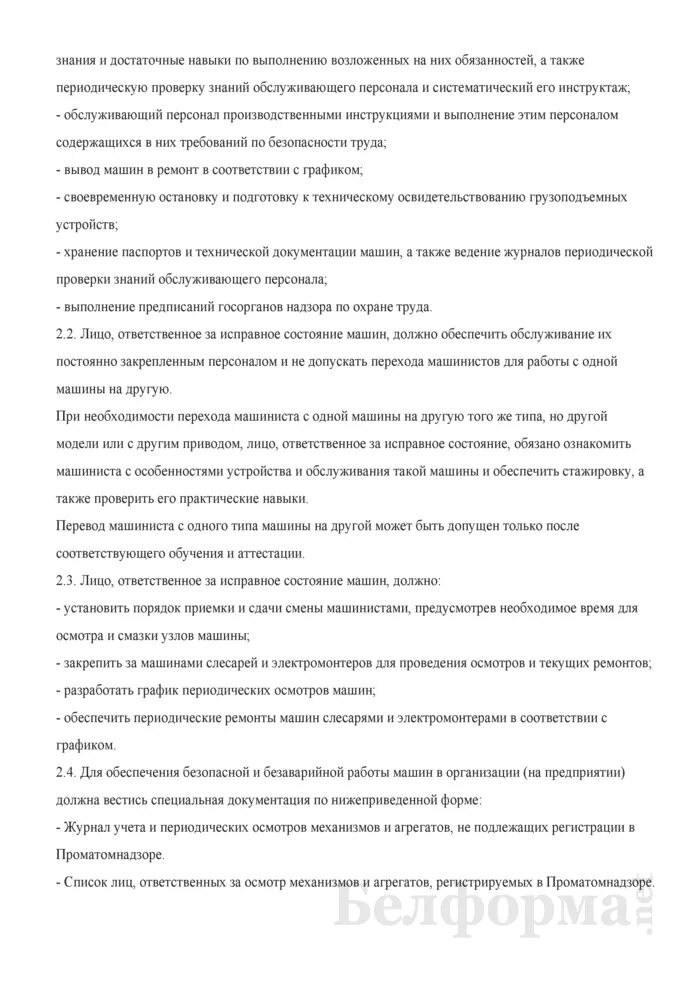 знания и достаточные навыки по выполнению возложенных на них обязанностей, а также периодическую проверку знаний обслуживающего персонала и систематический его инструктаж;

- обслуживающий персонал производственными инструкциями и выполнение этим персоналом содержащихся в них требований по безопасности труда;

- вывод машин в ремонт в соответствии с графиком;

- своевременную остановку и подготовку к техническому освидетельствованию грузоподъемных устройств;

- хранение паспортов и технической документации машин, а также ведение журналов периодической проверки знаний обслуживающего персонала;

- выполнение предписаний госорганов надзора по охране труда.

2.2. Лицо, ответственное за исправное состояние машин, должно обеспечить обслуживание их постоянно закрепленным персоналом и не допускать перехода машинистов для работы с одной машины на другую.

При необходимости перехода машиниста с одной машины на другую того же типа, но другой модели или с другим приводом, лицо, ответственное за исправное состояние, обязано ознакомить машиниста с особенностями устройства и обслуживания такой машины и обеспечить стажировку, а также проверить его практические навыки.

Перевод машиниста с одного типа машины на другой может быть допущен только после соответствующего обучения и аттестации.

2.3. Лицо, ответственное за исправное состояние машин, должно:

- установить порядок приемки и сдачи смены машинистами, предусмотрев необходимое время для осмотра и смазки узлов машины;

- закрепить за машинами слесарей и электромонтеров для проведения осмотров и текущих ремонтов;

- разработать график периодических осмотров машин;

- обеспечить периодические ремонты машин слесарями и электромонтерами в соответствии с графиком.

2.4. Для обеспечения безопасной и безаварийной работы машин в организации (на предприятии) должна вестись специальная документация по нижеприведенной форме:

- Журнал учета и периодических осмотров механизмов и агрегатов, не подлежащих регистрации в Проматомнадзоре.

- Список лиц, ответственных за осмотр механизмов и агрегатов, регистрируемых в Проматомнадзоре.

Белформа.net